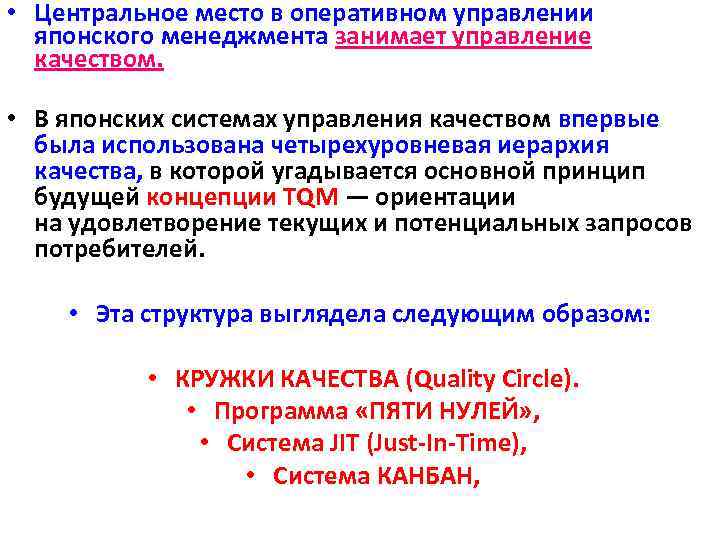 • Центральное место в оперативном управлении японского менеджмента занимает управление качеством.

• В японских системах управления качеством впервые была использована четырехуровневая иерархия качества, в которой угадывается основной принцип будущей концепции TQM — ориентации на удовлетворение текущих и потенциальных запросов потребителей.

• Эта структура выглядела следующим образом:

• КРУЖКИ КАЧЕСТВА (Quality Circle).
• Программа «ПЯТИ НУЛЕЙ»,
• Система JIT (Just-In-Time),
• Система КАНБАН,